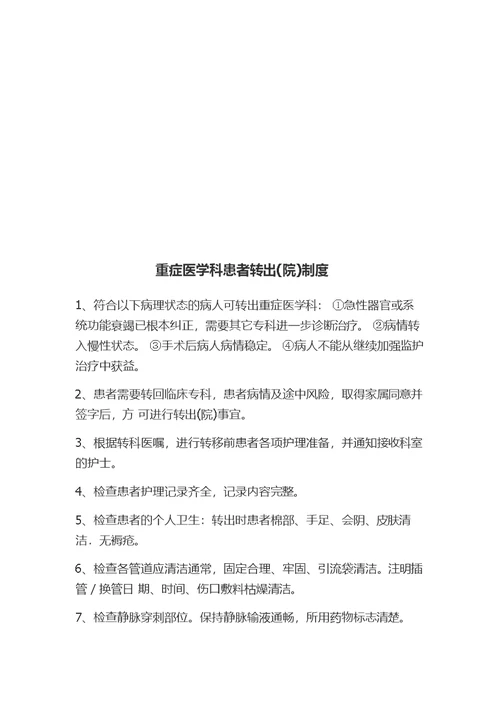 重症医学科患者转出(院)制度

1、符合以下病理状态的病人可转出重症医学科：①急性器官或系统功能衰竭已根本纠正，需要其它专科进一步诊断治疗。②病情转入慢性状态。③手术后病人病情稳定。④病人不能从继续加强监护治疗中获益。

2、患者需要转回临床专科，患者病情及途中风险，取得家属同意并签字后，方 可进行转出(院)事宜。

3、根据转科医嘱，进行转移前患者各项护理准备，并通知接收科室的护士。

4、检查患者护理记录齐全，记录内容完整。

5、检查患者的个人卫生：转出时患者棉部、手足、会阴、皮肤清洁．无褥疮。

6、检查各管道应清洁通常，固定合理、牢固、引流袋清洁。注明插管 / 换管日 期、时间、伤口敷料枯燥清洁。

7、检查静脉穿刺部位。保持静脉输液通畅，所用药物标志清楚。